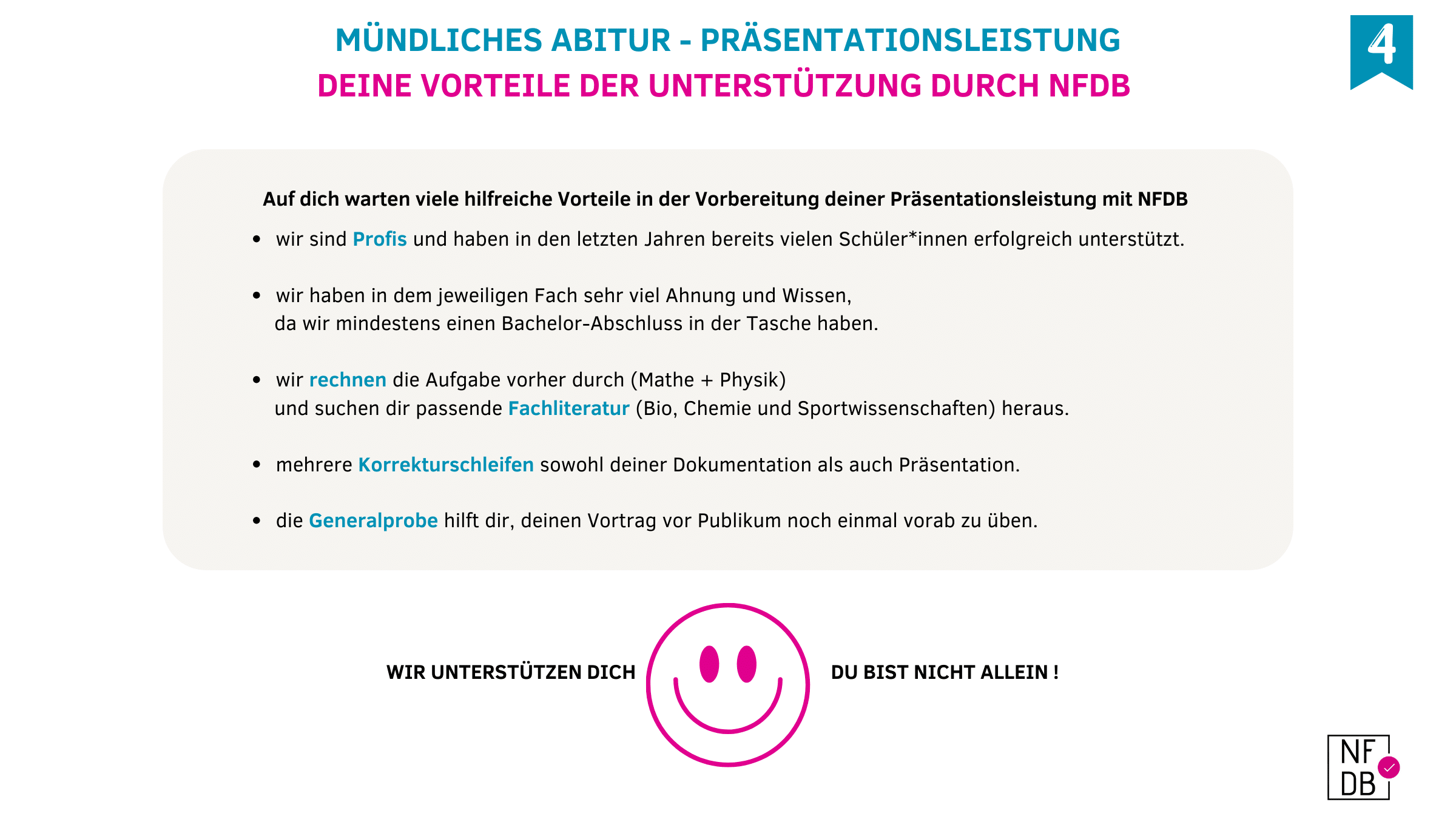 MÜNDLICHES ABITUR - PRÄSENTATIONSLEISTUNG
DEINE VORTEILE DER UNTERSTÜTZUNG DURCH NFDB

4

Auf dich warten viele hilfreiche Vorteile in der Vorbereitung deiner Präsentationsleistung mit NFDB

• wir sind Profis und haben in den letzten Jahren bereits vielen Schüler*innen erfolgreich unterstützt.

• wir haben in dem jeweiligen Fach sehr viel Ahnung und Wissen, da wir mindestens einen Bachelor-Abschluss in der Tasche haben.

• wir rechnen die Aufgabe vorher durch (Mathe + Physik) und suchen dir passende Fachliteratur (Bio, Chemie und Sportwissenschaften) heraus.

• mehrere Korrekturschleifen sowohl deiner Dokumentation als auch Präsentation.

• die Generalprobe hilft dir, deinen Vortrag vor Publikum noch einmal vorab zu üben.

WIR UNTERSTÜTZEN DICH

DU BIST NICHT ALLEIN !

NF
DB